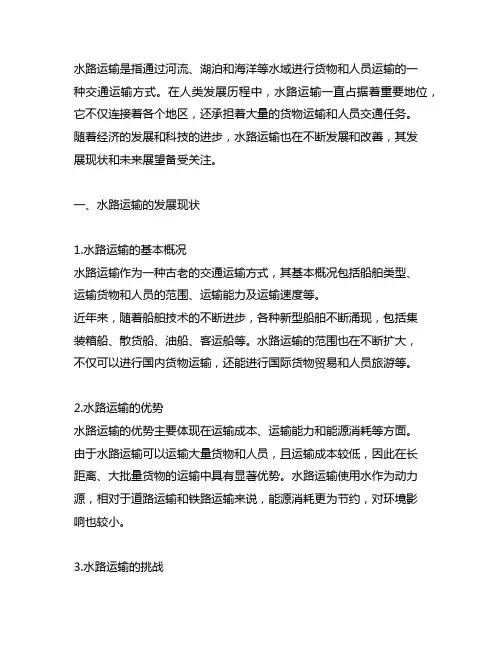 水路运输是指通过河流、湖泊和海洋等水域进行货物和人员运输的一种交通运输方式。在人类发展历程中，水路运输一直占据着重要地位，它不仅连接着各个地区，还承担着大量的货物运输和人员交通任务。随着经济的发展和科技的进步，水路运输也在不断发展和改善，其发展现状和未来展望备受关注。

一、水路运输的发展现状

1.水路运输的基本概况
水路运输作为一种古老的交通运输方式，其基本概况包括船舶类型、运输货物和人员的范围、运输能力及运输速度等。
近年来，随着船舶技术的不断进步，各种新型船舶不断涌现，包括集装箱船、散货船、油船、客运船等。水路运输的范围也在不断扩大，不仅可以进行国内货物运输，还能进行国际货物贸易和人员旅游等。

2.水路运输的优势
水路运输的优势主要体现在运输成本、运输能力和能源消耗等方面。由于水路运输可以运输大量货物和人员，且运输成本较低，因此在长距离、大批量货物的运输中具有显著优势。水路运输使用水作为动力源，相对于道路运输和铁路运输来说，能源消耗更为节约，对环境影响也较小。

3.水路运输的挑战